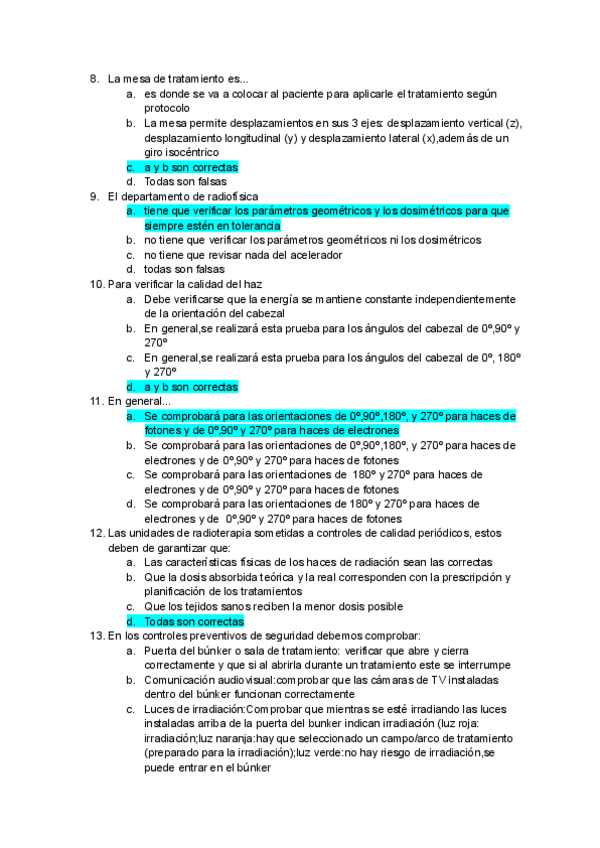 8. La mesa de tratamiento es...
a. es donde se va a colocar al paciente para aplicarle el tratamiento según protocolo
b. La mesa permite desplazamientos en sus 3 ejes: desplazamiento vertical (z), desplazamiento longitudinal (y) y desplazamiento lateral (x),además de un giro isocéntrico
c. a y b son correctas
d. Todas son falsas
9. El departamento de radiofísica
a. tiene que verificar los parámetros geométricos y los dosimétricos para que siempre estén en tolerancia
b. no tiene que verificar los parámetros geométricos ni los dosimétricos
c. no tiene que revisar nada del acelerador
d. todas son falsas
10. Para verificar la calidad del haz
a. Debe verificarse que la energía se mantiene constante independientemente de la orientación del cabezal
b. En general,se realizará esta prueba para los ángulos del cabezal de 0º,90º y 270º
c. En general,se realizará esta prueba para los ángulos del cabezal de 0º, 180º y 270º
d. a y b son correctas
11. En general...
a. Se comprobará para las orientaciones de 0º,90º,180º, y 270º para haces de fotones y de 0º,90º y 270º para haces de electrones
b. Se comprobará para las orientaciones de 0º,90º,180º, y 270º para haces de electrones y de 0º,90º y 270º para haces de fotones
c. Se comprobará para las orientaciones de 180º y 270º para haces de electrones y de 0º,90º y 270º para haces de fotones
d. Se comprobará para las orientaciones de 180º y 270º para haces de electrones y de 0º,90º y 270º para haces de fotones
12. Las unidades de radioterapia sometidas a controles de calidad periódicos, estos deben de garantizar que:
a. Las características físicas de los haces de radiación sean las correctas
b. Que la dosis absorbida teórica y la real corresponden con la prescripción y planificación de los tratamientos
c. Que los tejidos sanos reciben la menor dosis posible
d. Todas son correctas
13. En los controles preventivos de seguridad debemos comprobar:
a. Puerta del búnker o sala de tratamiento: verificar que abre y cierra correctamente y que si al abrirla durante un tratamiento este se interrumpe
b. Comunicación audiovisual:comprobar que las cámaras de TV instaladas dentro del búnker funcionan correctamente
c. Luces de irradiación:Comprobar que mientras se esté irradiando las luces instaladas arriba de la puerta del bunker indican irradiación (luz roja: irradiación;luz naranja:hay que seleccionado un campo/arco de tratamiento (preparado para la irradiación);luz verde:no hay riesgo de irradiación,se puede entrar en el búnker